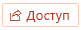 Доступ